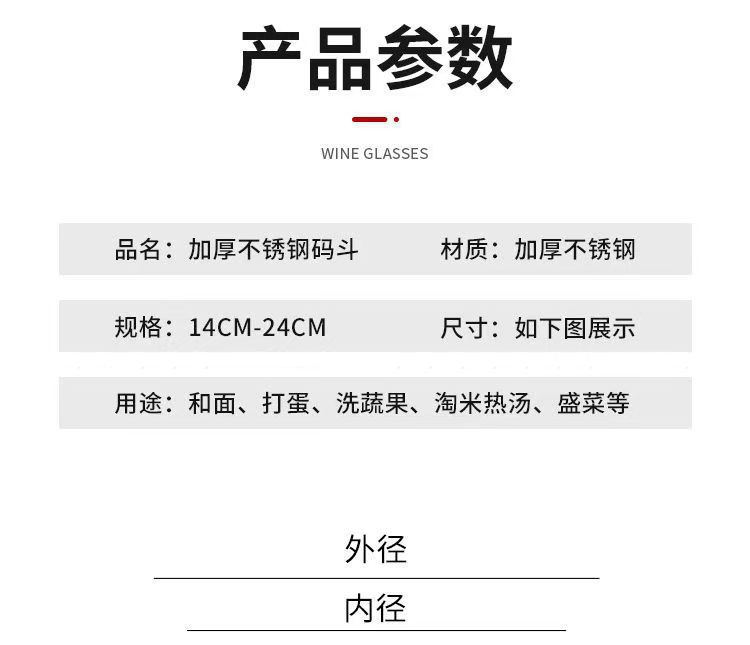 产品参数

WINE GLASSES

品名：加厚不锈钢码斗 材质：加厚不锈钢

规格：14CM-24CM 尺寸：如下图展示

用途：和面、打蛋、洗蔬果、淘米热汤、盛菜等

外径

内径